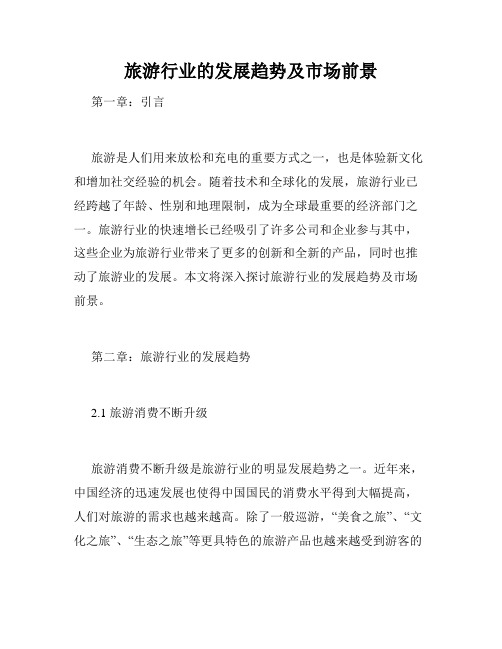 旅游行业的发展趋势及市场前景

第一章：引言

旅游是人们用来放松和充电的重要方式之一，也是体验新文化和增加社交经验的机会。随着技术和全球化的发展，旅游行业已经跨越了年龄、性别和地理限制，成为全球最重要的经济部门之一。旅游行业的快速增长已经吸引了许多公司和企业参与其中，这些企业为旅游行业带来了更多的创新和全新的产品，同时也推动了旅游业的发展。本文将深入探讨旅游行业的发展趋势及市场前景。

第二章：旅游行业的发展趋势

2.1 旅游消费不断升级

旅游消费不断升级是旅游行业的明显发展趋势之一。近年来，中国经济的迅速发展也使得中国国民的消费水平得到大幅提高，人们对旅游的需求也越来越高。除了一般巡游，“美食之旅”、“文化之旅”、“生态之旅”等更具特色的旅游产品也越来越受到游客的